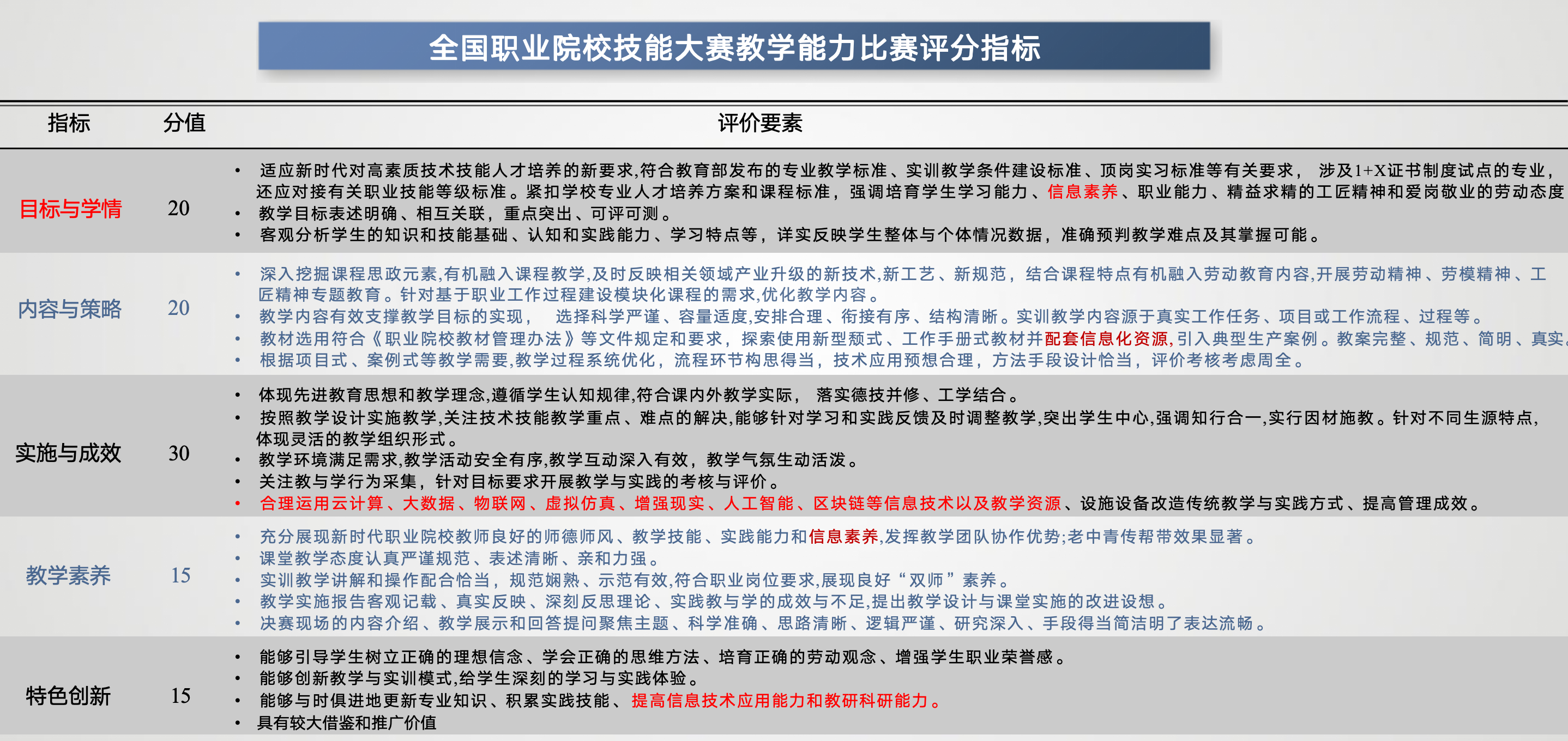 全国职业院校技能大赛教学能力比赛评分指标

| 指标 | 分值 | 评价要素 |
|---|---|---|
| 目标与学情 | 20 | • 适应新时代对高素质技术技能人才培养的新要求,符合教育部发布的专业教学标准、实训教学条件建设标准、顶岗实习标准等有关要求， 涉及1+X证书制度试点的专业，还应对接有关职业技能等级标准。紧扣学校专业人才培养方案和课程标准，强调培育学生学习能力、信息素养、职业能力、精益求精的工匠精神和爱岗敬业的劳动态度 • 教学目标表述明确、相互关联，重点突出、可评可测。 • 客观分析学生的知识和技能基础、认知和实践能力、学习特点等，详实反映学生整体与个体情况数据，准确预判教学难点及其掌握可能。 |
| 内容与策略 | 20 | • 深入挖掘课程思政元素,有机融入课程教学,及时反映相关领域产业升级的新技术,新工艺、新规范，结合课程特点有机融入劳动教育内容,开展劳动精神、劳模精神、工匠精神专题教育。针对基于职业工作过程建设模块化课程的需求,优化教学内容。 • 教学内容有效支撑教学目标的实现， 选择科学严谨、容量适度,安排合理、衔接有序、结构清晰。实训教学内容源于真实工作任务、项目或工作流程、过程等。 • 教材选用符合《职业院校教材管理办法》等文件规定和要求，探索使用新型颓式、工作手册式教材并配套信息化资源,引入典型生产案例。教案完整、规范、简明、真实 • 根据项目式、案例式等教学需要,教学过程系统优化，流程环节构思得当，技术应用预想合理，方法手段设计恰当，评价考核考虑周全。 |
| 实施与成效 | 30 | • 体现先进教育思想和教学理念,遵循学生认知规律,符合课内外教学实际， 落实德技并修、工学结合。 • 按照教学设计实施教学,关注技术技能教学重点、难点的解决,能够针对学习和实践反馈及时调整教学,突出学生中心,强调知行合一,实行因材施教。针对不同生源特点,体现灵活的教学组织形式。 • 教学环境满足需求,教学活动安全有序,教学互动深入有效，教学气氛生动活泼。 • 关注教与学行为采集，针对目标要求开展教学与实践的考核与评价。 • 合理运用云计算、大数据、物联网、虚拟仿真、增强现实、人工智能、区块链等信息技术以及教学资源、设施设备改造传统教学与实践方式、提高管理成效。 |
| 教学素养 | 15 | • 充分展现新时代职业院校教师良好的师德师风、教学技能、实践能力和信息素养,发挥教学团队协作优势;老中青传帮带效果显著。 • 课堂教学态度认真严谨规范、表述清晰、亲和力强。 • 实训教学讲解和操作配合恰当，规范娴熟、示范有效,符合职业岗位要求,展现良好“双师”素养。 • 教学实施报告客观记载、真实反映、深刻反思理论、实践教与学的成效与不足,提出教学设计与课堂实施的改进设想。 • 决赛现场的内容介绍、教学展示和回答提问聚焦主题、科学准确、思路清晰、逻辑严谨、研究深入、手段得当简洁明了表达流畅。 |
| 特色创新 | 15 | • 能够引导学生树立正确的理想信念、学会正确的思维方法、培育正确的劳动观念、增强学生职业荣誉感。 • 能够创新教学与实训模式,给学生深刻的学习与实践体验。 • 能够与时俱进地更新专业知识、积累实践技能、提高信息技术应用能力和教研科研能力。 • 具有较大借鉴和推广价值 |